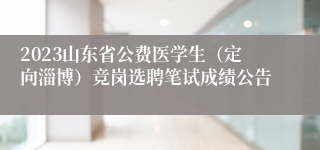 2023山东省公费医学生（定向淄博）竞岗选聘笔试成绩公告